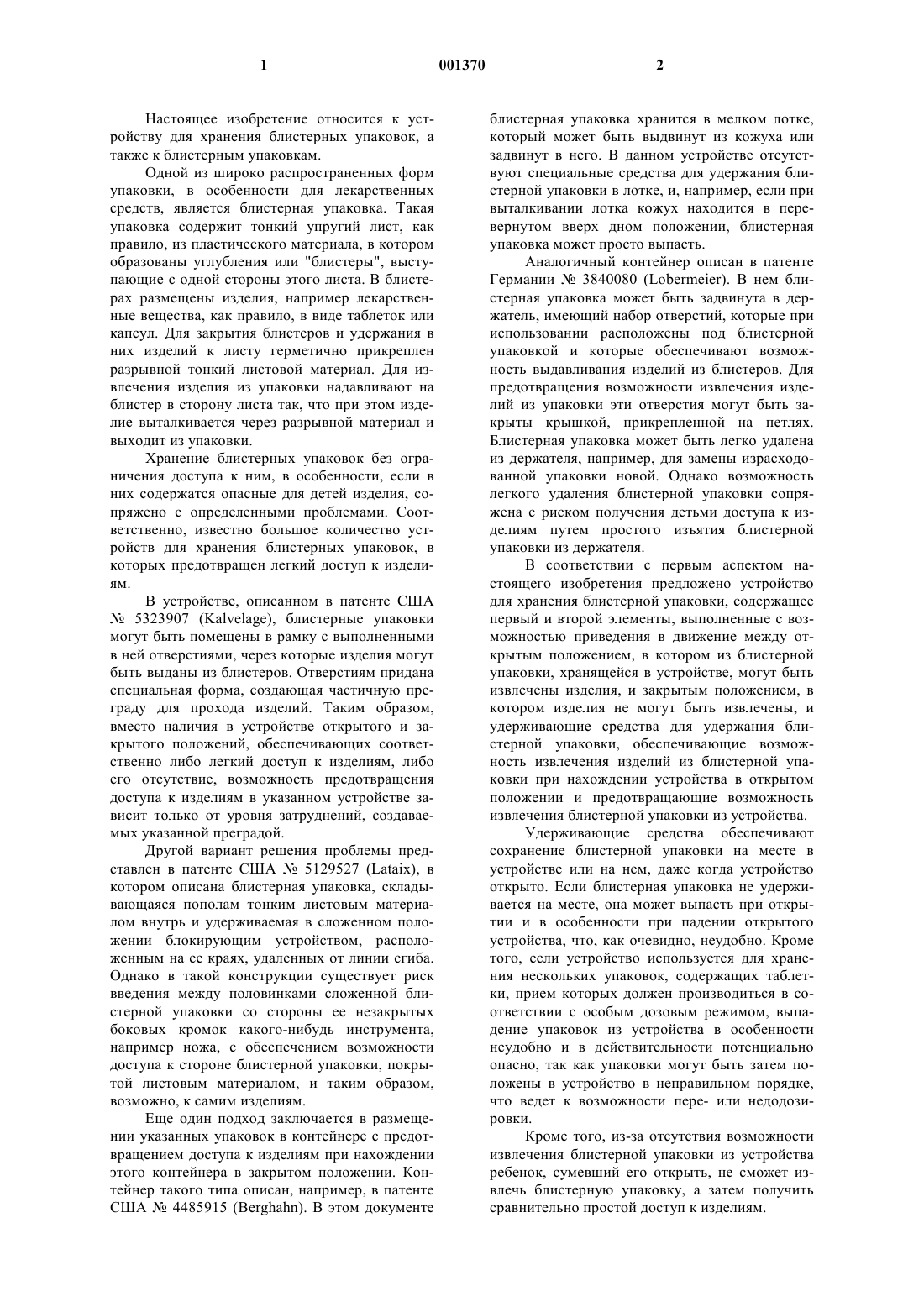 1 001370 2

Настоящее изобретение относится к устройству для хранения блистерных упаковок, а также к блистерным упаковкам.

Одной из широко распространенных форм упаковки, в особенности для лекарственных средств, является блистерная упаковка. Такая упаковка содержит тонкий упругий лист, как правило, из пластического материала, в котором образованы углубления или "блистеры", выступающие с одной стороны этого листа. В блистерах размещены изделия, например лекарственные вещества, как правило, в виде таблеток или капсул. Для закрытия блистеров и удержания в них изделий к листу герметично прикреплен разрывной тонкий листовой материал. Для извлечения изделия из упаковки надавливают на блистер в сторону листа так, что при этом изделие выталкивается через разрывной материал и выходит из упаковки.

Хранение блистерных упаковок без ограничения доступа к ним, в особенности, если в них содержатся опасные для детей изделия, сопряжено с определенными проблемами. Соответственно, известно большое количество устройств для хранения блистерных упаковок, в которых предотвращен легкий доступ к изделиям.

В устройстве, описанном в патенте США № 5323907 (Kalvelage), блистерные упаковки могут быть помещены в рамку с выполненными в ней отверстиями, через которые изделия могут быть выданы из блистеров. Отверстиям придана специальная форма, создающая частичную преграду для прохода изделий. Таким образом, вместо наличия в устройстве открытого и закрытого положений, обеспечивающих соответственно либо легкий доступ к изделиям, либо его отсутствие, возможность предотвращения доступа к изделиям в указанном устройстве зависит только от уровня затруднений, создаваемых указанной преградой.

Другой вариант решения проблемы представлен в патенте США № 5129527 (Lataix), в котором описана блистерная упаковка, складывающаяся пополам тонким листовым материалом внутрь и удерживаемая в сложенном положении блокирующим устройством, расположенным на ее краях, удаленных от линии сгиба. Однако в такой конструкции существует риск введения между половинками сложенной блистерной упаковки со стороны ее незакрытых боковых кромок какого-нибудь инструмента, например ножа, с обеспечением возможности доступа к стороне блистерной упаковки, покрытой листовым материалом, и таким образом, возможно, к самим изделиям.

Еще один подход заключается в размещении указанных упаковок в контейнере с предотвращением доступа к изделиям при нахождении этого контейнера в закрытом положении. Контейнер такого типа описан, например, в патенте США № 4485915 (Berghahn). В этом документе блистерная упаковка хранится в мелком лотке, который может быть выдвинут из кожуха или задвинут в него. В данном устройстве отсутствуют специальные средства для удержания блистерной упаковки в лотке, и, например, если при выталкивании лотка кожух находится в перевернутом вверх дном положении, блистерная упаковка может просто выпасть.

Аналогичный контейнер описан в патенте Германии № 3840080 (Lobermeier). В нем блистерная упаковка может быть задвинута в держатель, имеющий набор отверстий, которые при использовании расположены под блистерной упаковкой и которые обеспечивают возможность выдавливания изделий из блистеров. Для предотвращения возможности извлечения изделий из упаковки эти отверстия могут быть закрыты крышкой, прикрепленной на петлях. Блистерная упаковка может быть легко удалена из держателя, например, для замены израсходованной упаковки новой. Однако возможность легкого удаления блистерной упаковки сопряжена с риском получения детьми доступа к изделиям путем простого изъятия блистерной упаковки из держателя.

В соответствии с первым аспектом настоящего изобретения предложено устройство для хранения блистерной упаковки, содержащее первый и второй элементы, выполненные с возможностью приведения в движение между открытым положением, в котором из блистерной упаковки, хранящейся в устройстве, могут быть извлечены изделия, и закрытым положением, в котором изделия не могут быть извлечены, и удерживающие средства для удержания блистерной упаковки, обеспечивающие возможность извлечения изделий из блистерной упаковки при нахождении устройства в открытом положении и предотвращающие возможность извлечения блистерной упаковки из устройства.

Удерживающие средства обеспечивают сохранение блистерной упаковки на месте в устройстве или на нем, даже когда устройство открыто. Если блистерная упаковка не удерживается на месте, она может выпасть при открытии и в особенности при падении открытого устройства, что, как очевидно, неудобно. Кроме того, если устройство используется для хранения нескольких упаковок, содержащих таблетки, прием которых должен производиться в соответствии с особым дозовым режимом, выпадение упаковок из устройства в особенности неудобно и в действительности потенциально опасно, так как упаковки могут быть затем положены в устройство в неправильном порядке, что ведет к возможности пере- или недодозировки.

Кроме того, из-за отсутствия возможности извлечения блистерной упаковки из устройства ребенок, сумевший его открыть, не сможет извлечь блистерную упаковку, а затем получить сравнительно простой доступ к изделиям.